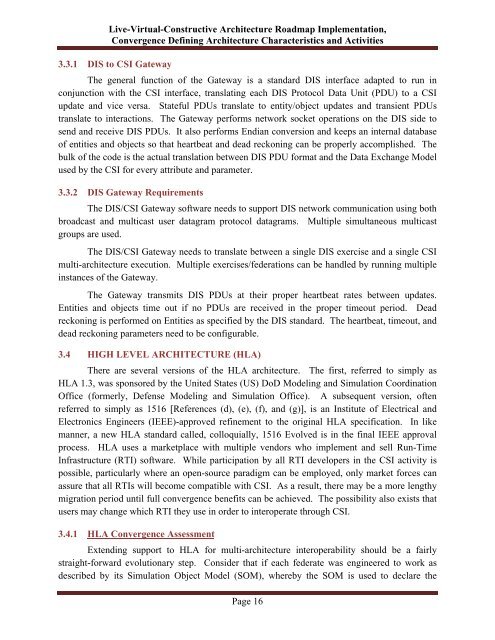 Live-Virtual-Constructive Architecture Roadmap Implementation,
Convergence Defining Architecture Characteristics and Activities

3.3.1 DIS to CSI Gateway

The general function of the Gateway is a standard DIS interface adapted to run in conjunction with the CSI interface, translating each DIS Protocol Data Unit (PDU) to a CSI update and vice versa. Stateful PDUs translate to entity/object updates and transient PDUs translate to interactions. The Gateway performs network socket operations on the DIS side to send and receive DIS PDUs. It also performs Endian conversion and keeps an internal database of entities and objects so that heartbeat and dead reckoning can be properly accomplished. The bulk of the code is the actual translation between DIS PDU format and the Data Exchange Model used by the CSI for every attribute and parameter.

3.3.2 DIS Gateway Requirements

The DIS/CSI Gateway software needs to support DIS network communication using both broadcast and multicast user datagram protocol datagrams. Multiple simultaneous multicast groups are used.

The DIS/CSI Gateway needs to translate between a single DIS exercise and a single CSI multi-architecture execution. Multiple exercises/federations can be handled by running multiple instances of the Gateway.

The Gateway transmits DIS PDUs at their proper heartbeat rates between updates. Entities and objects time out if no PDUs are received in the proper timeout period. Dead reckoning is performed on Entities as specified by the DIS standard. The heartbeat, timeout, and dead reckoning parameters need to be configurable.

3.4 HIGH LEVEL ARCHITECTURE (HLA)

There are several versions of the HLA architecture. The first, referred to simply as HLA 1.3, was sponsored by the United States (US) DoD Modeling and Simulation Coordination Office (formerly, Defense Modeling and Simulation Office). A subsequent version, often referred to simply as 1516 [References (d), (e), (f), and (g)], is an Institute of Electrical and Electronics Engineers (IEEE)-approved refinement to the original HLA specification. In like manner, a new HLA standard called, colloquially, 1516 Evolved is in the final IEEE approval process. HLA uses a marketplace with multiple vendors who implement and sell Run-Time Infrastructure (RTI) software. While participation by all RTI developers in the CSI activity is possible, particularly where an open-source paradigm can be employed, only market forces can assure that all RTIs will become compatible with CSI. As a result, there may be a more lengthy migration period until full convergence benefits can be achieved. The possibility also exists that users may change which RTI they use in order to interoperate through CSI.

3.4.1 HLA Convergence Assessment

Extending support to HLA for multi-architecture interoperability should be a fairly straight-forward evolutionary step. Consider that if each federate was engineered to work as described by its Simulation Object Model (SOM), whereby the SOM is used to declare the

Page 16